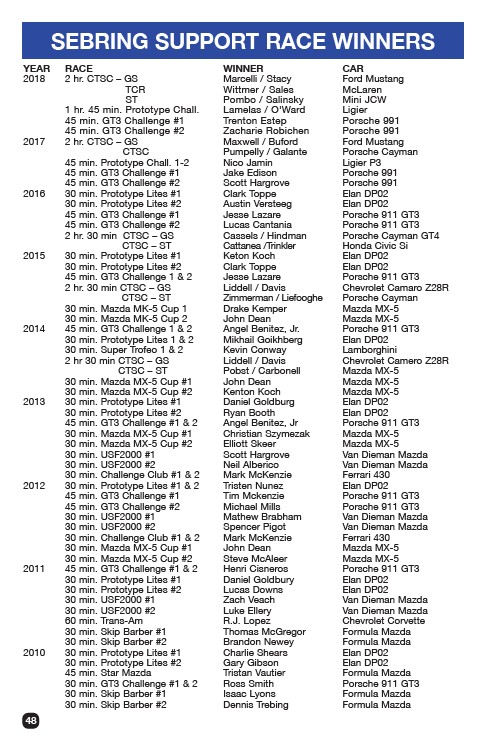 SEBRING SUPPORT RACE WINNERS

| YEAR | RACE | WINNER | CAR |
|---|---|---|---|
| 2018 | 2 hr. CTSC – GS | Marcelli / Stacy | Ford Mustang |
| | TCR | Wittmer / Sales | McLaren |
| | ST | Pombo / Salinsky | Mini JCW |
| | 1 hr. 45 min. Prototype Chall. | Lamelas / O'Ward | Ligier |
| | 45 min. GT3 Challenge #1 | Trenton Estep | Porsche 991 |
| | 45 min. GT3 Challenge #2 | Zacharie Robichen | Porsche 991 |
| 2017 | 2 hr. CTSC – GS | Maxwell / Buford | Ford Mustang |
| | CTSC | Pumpelly / Galante | Porsche Cayman |
| | 45 min. Prototype Chall. 1-2 | Nico Jamin | Ligier P3 |
| | 45 min. GT3 Challenge #1 | Jake Edison | Porsche 991 |
| | 45 min. GT3 Challenge #2 | Scott Hargrove | Porsche 991 |
| 2016 | 30 min. Prototype Lites #1 | Clark Toppe | Elan DP02 |
| | 30 min. Prototype Lites #2 | Austin Versteeg | Elan DP02 |
| | 45 min. GT3 Challenge #1 | Jesse Lazare | Porsche 911 GT3 |
| | 45 min. GT3 Challenge #2 | Lucas Cantania | Porsche 911 GT3 |
| | 2 hr. 30 min CTSC – GS | Cassels / Hindman | Porsche Cayman GT4 |
| | CTSC – ST | Cattanea /Trinkler | Honda Civic Si |
| 2015 | 30 min. Prototype Lites #1 | Keton Koch | Elan DP02 |
| | 30 min. Prototype Lites #2 | Clark Toppe | Elan DP02 |
| | 45 min. GT3 Challenge 1 & 2 | Jesse Lazare | Porsche 911 GT3 |
| | 2 hr. 30 min CTSC – GS | Liddell / Davis | Chevrolet Camaro Z28R |
| | CTSC – ST | Zimmerman / Liefooghe | Porsche Cayman |
| | 30 min. Mazda MK-5 Cup 1 | Drake Kemper | Mazda MX-5 |
| | 30 min. Mazda MK-5 Cup 2 | John Dean | Mazda MX-5 |
| 2014 | 45 min. GT3 Challenge 1 & 2 | Angel Benitez, Jr. | Porsche 911 GT3 |
| | 30 min. Prototype Lites 1 & 2 | Mikhail Goikhberg | Elan DP02 |
| | 30 min. Super Trofeo 1 & 2 | Kevin Conway | Lamborghini |
| | 2 hr 30 min CTSC – GS | Liddell / Davis | Chevrolet Camero Z28R |
| | CTSC – ST | Pobst / Carbonell | Mazda MX-5 |
| | 30 min. Mazda MX-5 Cup #1 | John Dean | Mazda MX-5 |
| | 30 min. Mazda MX-5 Cup #2 | Kenton Koch | Mazda MX-5 |
| 2013 | 30 min. Prototype Lites #1 | Daniel Goldburg | Elan DP02 |
| | 30 min. Prototype Lites #2 | Ryan Booth | Elan DP02 |
| | 45 min. GT3 Challenge #1 & 2 | Angel Benitez, Jr | Porsche 911 GT3 |
| | 30 min. Mazda MX-5 Cup #1 | Christian Szymezak | Mazda MX-5 |
| | 30 min. Mazda MX-5 Cup #2 | Elliott Skeer | Mazda MX-5 |
| | 30 min. USF2000 #1 | Scott Hargrove | Van Dieman Mazda |
| | 30 min. USF2000 #2 | Neil Alberico | Van Dieman Mazda |
| | 30 min. Challenge Club #1 & 2 | Mark McKenzie | Ferrari 430 |
| 2012 | 30 min. Prototype Lites #1 & 2 | Tristen Nunez | Elan DP02 |
| | 45 min. GT3 Challenge #1 | Tim Mckenzie | Porsche 911 GT3 |
| | 45 min. GT3 Challenge #2 | Michael Mills | Porsche 911 GT3 |
| | 30 min. USF2000 #1 | Mathew Brabham | Van Dieman Mazda |
| | 30 min. USF2000 #2 | Spencer Pigot | Van Dieman Mazda |
| | 30 min. Challenge Club #1 & 2 | Mark McKenzie | Ferrari 430 |
| | 30 min. Mazda MX-5 Cup #1 | John Dean | Mazda MX-5 |
| | 30 min. Mazda MX-5 Cup #2 | Steve McAleer | Mazda MX-5 |
| 2011 | 45 min. GT3 Challenge #1 & 2 | Henri Cisneros | Porsche 911 GT3 |
| | 30 min. Prototype Lites #1 | Daniel Goldbury | Elan DP02 |
| | 30 min. Prototype Lites #2 | Lucas Downs | Elan DP02 |
| | 30 min. USF2000 #1 | Zach Veach | Van Dieman Mazda |
| | 30 min. USF2000 #2 | Luke Ellery | Van Dieman Mazda |
| | 60 min. Trans-Am | R.J. Lopez | Chevrolet Corvette |
| | 30 min. Skip Barber #1 | Thomas McGregor | Formula Mazda |
| | 30 min. Skip Barber #2 | Brandon Newey | Formula Mazda |
| 2010 | 30 min. Prototype Lites #1 | Charlie Shears | Elan DP02 |
| | 30 min. Prototype Lites #2 | Gary Gibson | Elan DP02 |
| | 45 min. Star Mazda | Tristan Vautier | Formula Mazda |
| | 30 min. GT3 Challenge #1 & 2 | Ross Smith | Porsche 911 GT3 |
| | 30 min. Skip Barber #1 | Isaac Lyons | Formula Mazda |
| | 30 min. Skip Barber #2 | Dennis Trebing | Formula Mazda |

48